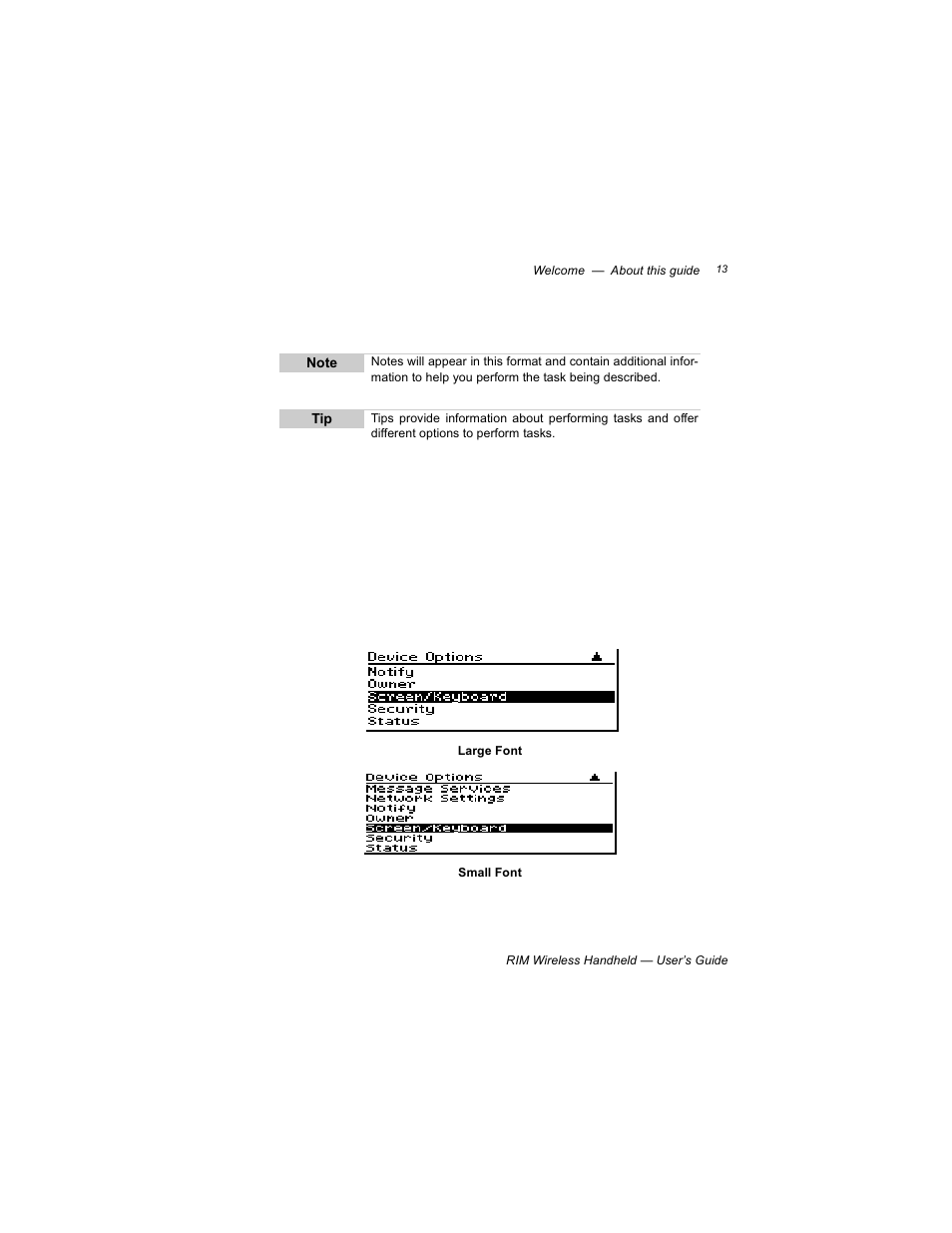 Welcome — About this guide 13

Note

Notes will appear in this format and contain additional information to help you perform the task being described.

Tip

Tips provide information about performing tasks and offer different options to perform tasks.

Device Options
Notify
Owner
Screen/Keyboard
Security
Status

Large Font

Device Options
Message Services
Network Settings
Notify
Owner
Screen/Keyboard
Security
Status

Small Font

RIM Wireless Handheld — User's Guide